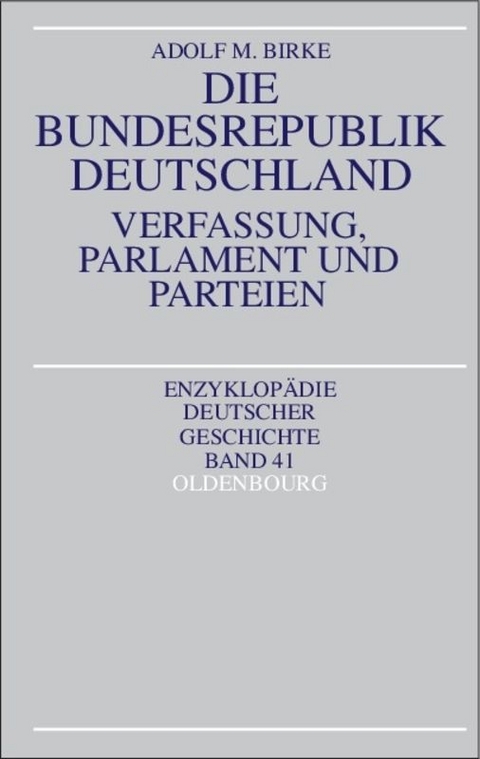 ADOLF M. BIRKE

DIE BUNDESREPUBLIK DEUTSCHLAND

VERFASSUNG, PARLAMENT UND PARTEIEN

ENZYKLOPÄDIE DEUTSCHER GESCHICHTE BAND 41

OLDENBOURG